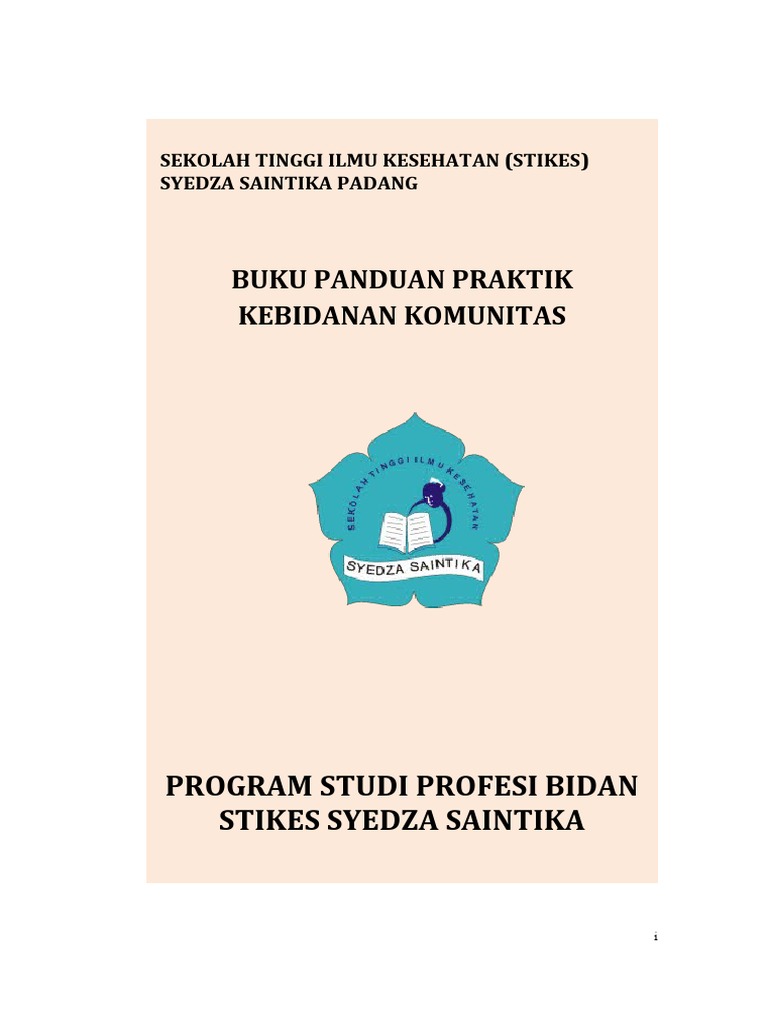 SEKOLAH TINGGI ILMU KESEHATAN (STIKES)
SYEDZA SAINTIKA PADANG

BUKU PANDUAN PRAKTIK
KEBIDANAN KOMUNITAS

SEKOLAH TINGGI ILMU KESEHATAN

SYEDZA SAINTIKA

PROGRAM STUDI PROFESI BIDAN
STIKES SYEDZA SAINTIKA

i